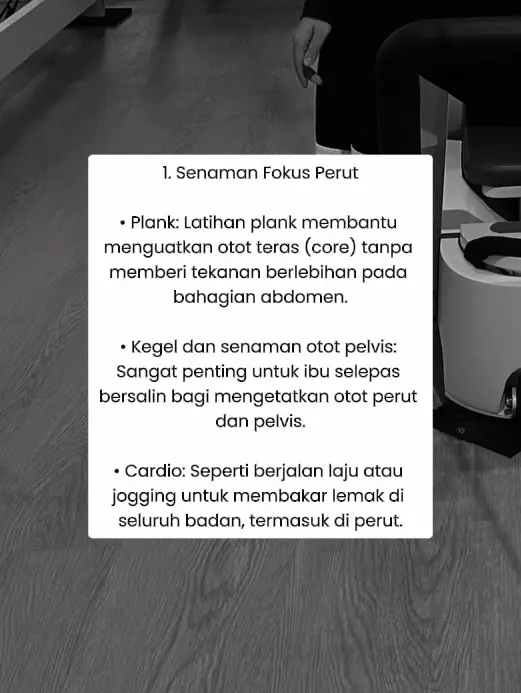 1. Senaman Fokus Perut

• Plank: Latihan plank membantu menguatkan otot teras (core) tanpa memberi tekanan berlebihan pada bahagian abdomen.

• Kegel dan senaman otot pelvis: Sangat penting untuk ibu selepas bersalin bagi mengetatkan otot perut dan pelvis.

• Cardio: Seperti berjalan laju atau jogging untuk membakar lemak di seluruh badan, termasuk di perut.